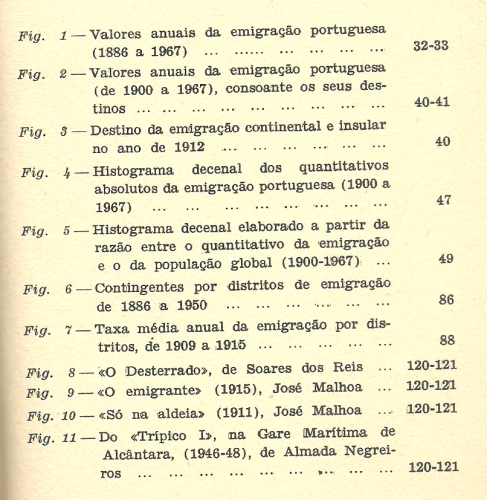 Fig. 1 — Valores anuais da emigração portuguesa (1886 a 1967) ... ...... ... ... ... ... 32-33

Fig. 2 — Valores anuais da emigração portuguesa (de 1900 a 1967), consoante os seus destinos ... ... ... ... ... ... ... ... ... 40-41

Fig. 3 — Destino da emigração continental e insular no ano de 1912 ... ... ... ... ... ... 40

Fig. 4 — Histograma decenal dos quantitativos absolutos da emigração portuguesa (1900 a 1967) ... ... ... ... ... ... ... ... 47

Fig. 5 — Histograma decenal elaborado a partir da razão entre o quantitativo da emigração e o da população global (1900-1967) ... 49

Fig. 6 — Contingentes por distritos de emigração de 1886 a 1950 ... ... ... ... ... ... 86

Fig. 7 — Taxa média anual da emigração por distritos, de 1909 a 1915 ... ... ... ... ... 88

Fig. 8 — «O Desterrado», de Soares dos Reis ... 120-121

Fig. 9 — «O emigrante» (1915), José Malhoa ... 120-121

Fig. 10 — «Só na aldeia» (1911), José Malhoa ... 120-121

Fig. 11 — Do «Trípico I», na Gare Marítima de Alcântara, (1946-48), de Almada Negreiros ... ... ... ... ... ... ... ... ... 120-121